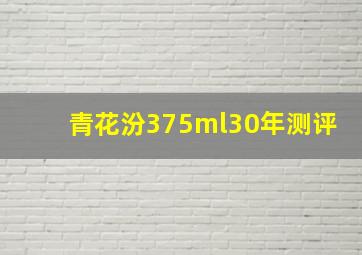 青花汾375ml30年测评